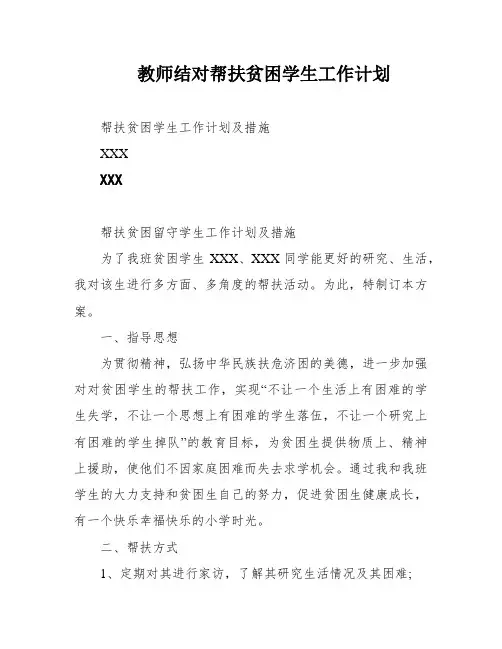 教师结对帮扶贫困学生工作计划

帮扶贫困学生工作计划及措施

XXX

XXX

帮扶贫困留守学生工作计划及措施

为了我班贫困学生 XXX、XXX 同学能更好的研究、生活，我对该生进行多方面、多角度的帮扶活动。为此，特制订本方案。

一、指导思想

为贯彻精神，弘扬中华民族扶危济困的美德，进一步加强对对贫困学生的帮扶工作，实现“不让一个生活上有困难的学生失学，不让一个思想上有困难的学生落伍，不让一个研究上有困难的学生掉队”的教育目标，为贫困生提供物质上、精神上援助，使他们不因家庭困难而失去求学机会。通过我和我班学生的大力支持和贫困生自己的努力，促进贫困生健康成长，有一个快乐幸福快乐的小学时光。

二、帮扶方式

1、定期对其进行家访，了解其研究生活情况及其困难;